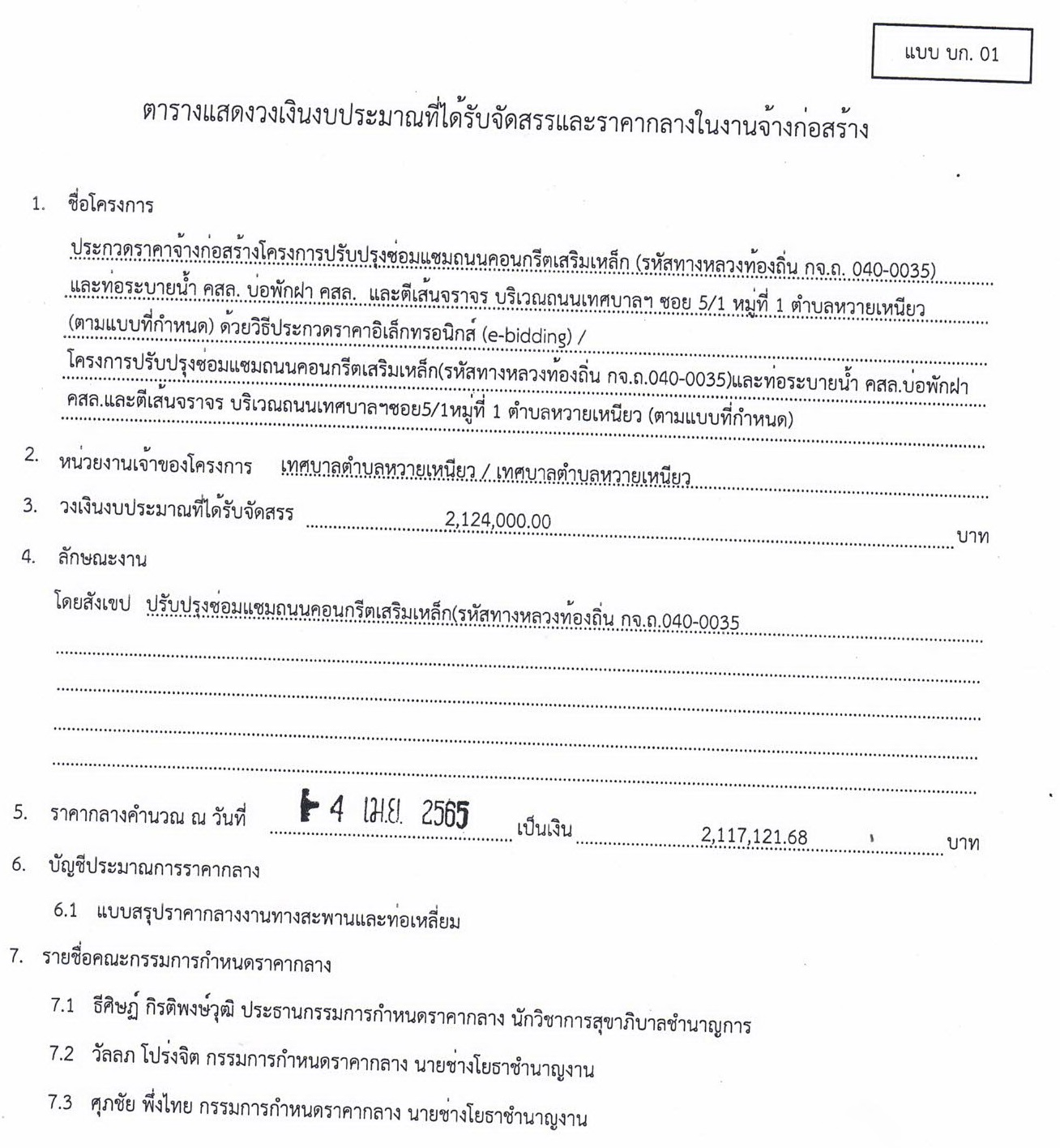 แบบ บก. 01

ตารางแสดงวงเงินงบประมาณที่ได้รับจัดสรรและราคากลางในงานจ้างก่อสร้าง

1. ชื่อโครงการ

ประกวดราคาจ้างก่อสร้างโครงการปรับปรุงซ่อมแซมถนนคอนกรีตเสริมเหล็ก (รหัสทางหลวงท้องถิ่น กจ.ถ. 040-0035) และท่อระบายน้ำ คสล. บ่อพักฝา คสล. และตีเส้นจราจร บริเวณถนนเทศบาลฯ ซอย 5/1 หมู่ที่ 1 ตำบลหวายเหนียว (ตามแบบที่กำหนด) ด้วยวิธีประกวดราคาอิเล็กทรอนิกส์ (e-bidding) /

โครงการปรับปรุงซ่อมแซมถนนคอนกรีตเสริมเหล็ก(รหัสทางหลวงท้องถิ่น กจ.ถ.040-0035)และท่อระบายน้ำ คสล.บ่อพักฝา คสล.และตีเส้นจราจร บริเวณถนนเทศบาลฯซอย5/1หมู่ที่ 1 ตำบลหวายเหนียว (ตามแบบที่กำหนด)

2. หน่วยงานเจ้าของโครงการ เทศบาลตำบลหวายเหนียว / เทศบาลตำบลหวายเหนียว

3. วงเงินงบประมาณที่ได้รับจัดสรร 2,124,000.00 บาท

4. ลักษณะงาน

โดยสังเขป ปรับปรุงซ่อมแซมถนนคอนกรีตเสริมเหล็ก(รหัสทางหลวงท้องถิ่น กจ.ถ.040-0035

5. ราคากลางคำนวณ ณ วันที่ 4 เม.ย. 2565 เป็นเงิน 2,117,121.68 บาท

6. บัญชีประมาณการราคากลาง

6.1 แบบสรุปราคากลางงานทางสะพานและท่อเหลี่ยม

7. รายชื่อคณะกรรมการกำหนดราคากลาง

7.1 ธีศิษฏ์ กิรติพงษ์วุฒิ ประธานกรรมการกำหนดราคากลาง นักวิชาการสุขาภิบาลชำนาญการ

7.2 วัลลภ โปร่งจิต กรรมการกำหนดราคากลาง นายช่างโยธาชำนาญงาน

7.3 ศุภชัย พึ่งไทย กรรมการกำหนดราคากลาง นายช่างโยธาชำนาญงาน